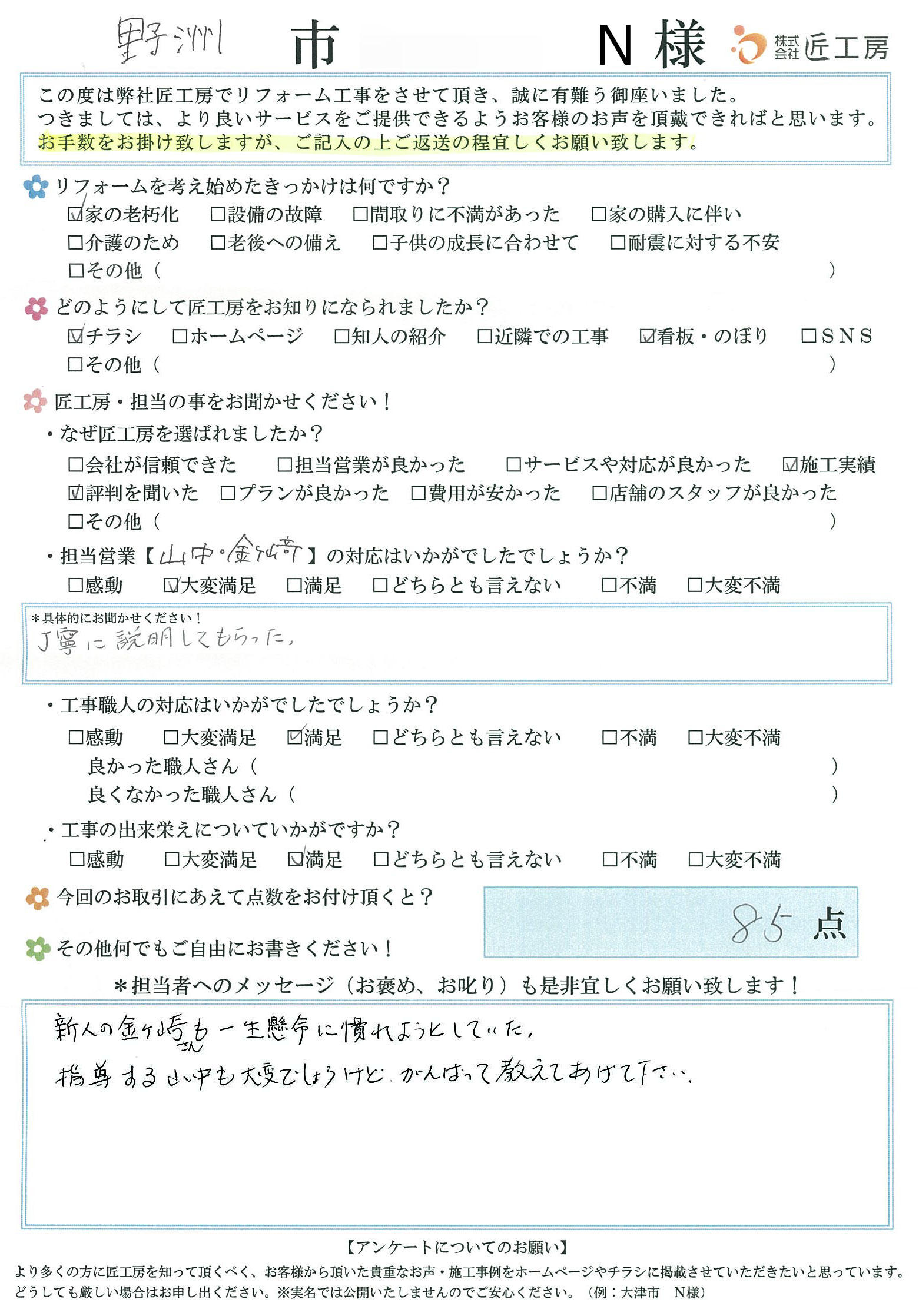 野洲 市 N様 株式会社 匠工房

この度は弊社匠工房でリフォーム工事をさせて頂き、誠に有難う御座いました。
つきましては、より良いサービスをご提供できるようお客様のお声を頂戴できればと思います。
お手数をお掛け致しますが、ご記入の上ご返送の程宜しくお願い致します。

リフォームを考え始めたきっかけは何ですか？
☑家の老朽化 □設備の故障 □間取りに不満があった □家の購入に伴い
□介護のため □老後への備え □子供の成長に合わせて □耐震に対する不安
□その他（ ）

どのようにして匠工房をお知りになられましたか？
☑チラシ □ホームページ □知人の紹介 □近隣での工事 ☑看板・のぼり □SNS
□その他（ ）

匠工房・担当の事をお聞かせください！
・なぜ匠工房を選ばれましたか？
□会社が信頼できた □担当営業が良かった □サービスや対応が良かった ☑施工実績
☑評判を聞いた □プランが良かった □費用が安かった □店舗のスタッフが良かった
□その他（ ）
・担当営業【山中・金ヶ崎】の対応はいかがでしたでしょうか？
□感動 ☑大変満足 □満足 □どちらとも言えない □不満 □大変不満
＊具体的にお聞かせください！
丁寧に説明してもらった。
・工事職人の対応はいかがでしたでしょうか？
□感動 □大変満足 ☑満足 □どちらとも言えない □不満 □大変不満
良かった職人さん（ ）
良くなかった職人さん（ ）
・工事の出来栄えについていかがですか？
□感動 □大変満足 ☑満足 □どちらとも言えない □不満 □大変不満

今回のお取引にあえて点数をお付け頂くと？ 85 点

その他何でもご自由にお書きください！
＊担当者へのメッセージ（お褒め、お叱り）も是非宜しくお願い致します！
新人の金ヶ崎さんも一生懸命に慣れようとしていた。
指導する山中も大変でしょうけど、がんばって教えてあげて下さい。

【アンケートについてのお願い】
より多くの方に匠工房を知って頂くべく、お客様から頂いた貴重なお声・施工事例をホームページやチラシに掲載させていただきたいと思っています。
どうしても厳しい場合はお申し出ください。※実名では公開いたしませんのでご安心ください。（例：大津市 N様）